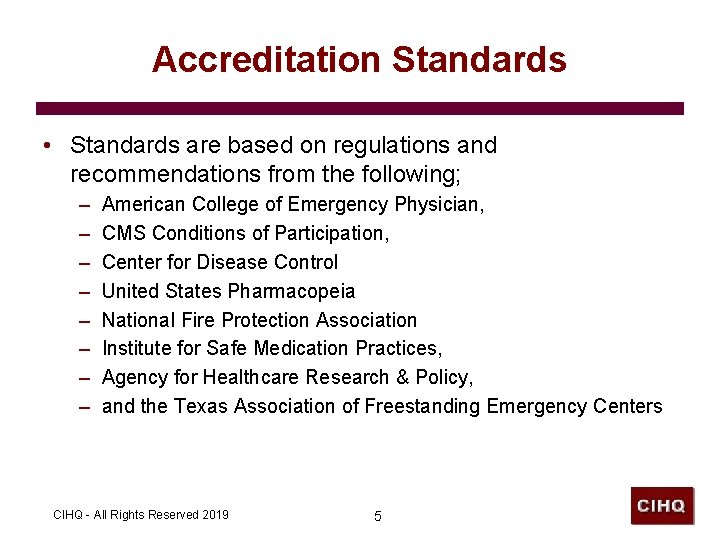 Accreditation Standards

• Standards are based on regulations and recommendations from the following;
– American College of Emergency Physician,
– CMS Conditions of Participation,
– Center for Disease Control
– United States Pharmacopeia
– National Fire Protection Association
– Institute for Safe Medication Practices,
– Agency for Healthcare Research & Policy,
– and the Texas Association of Freestanding Emergency Centers

CIHQ - All Rights Reserved 2019

5

CIHQ